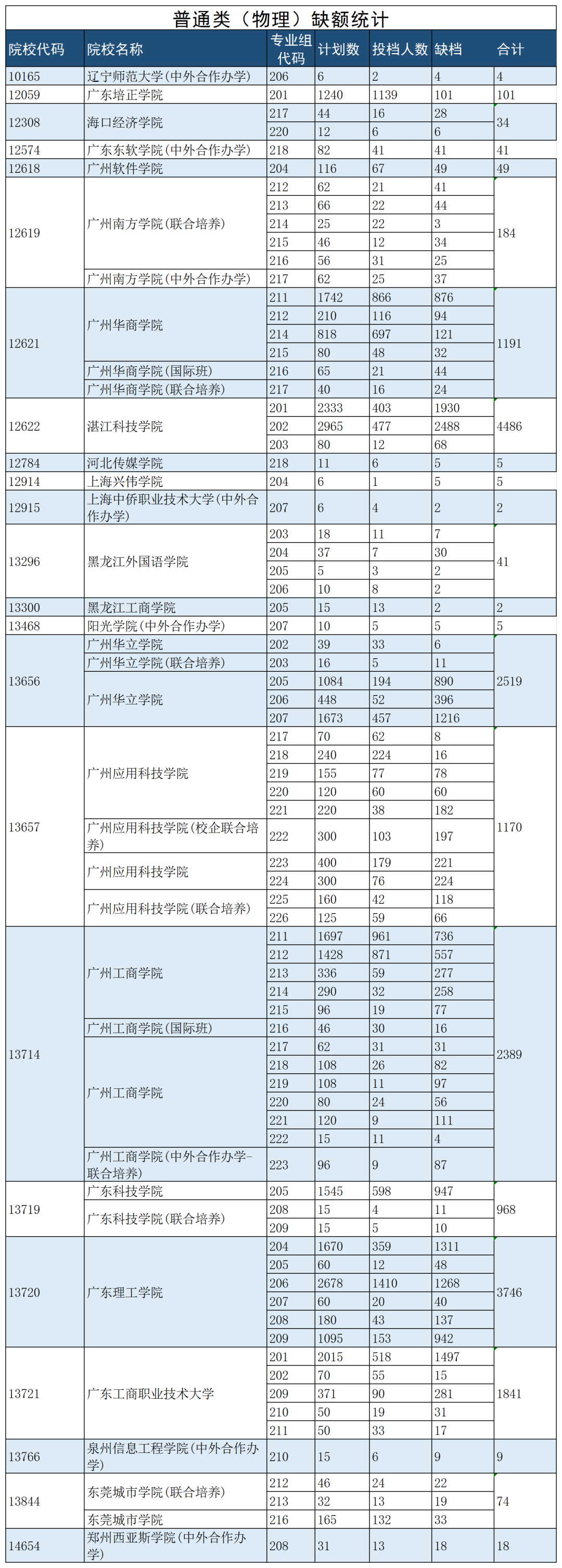 普通类（物理）缺额统计

| 院校代码 | 院校名称 | 专业组代码 | 计划数 | 投档人数 | 缺档 | 合计 |
|---|---|---|---|---|---|---|
| 10165 | 辽宁师范大学(中外合作办学) | 206 | 6 | 2 | 4 | 4 |
| 12059 | 广东培正学院 | 201 | 1240 | 1139 | 101 | 101 |
| 12308 | 海口经济学院 | 217 | 44 | 16 | 28 | 34 |
| | | 220 | 12 | 6 | 6 | |
| 12574 | 广东东软学院(中外合作办学) | 218 | 82 | 41 | 41 | 41 |
| 12618 | 广州软件学院 | 204 | 116 | 67 | 49 | 49 |
| 12619 | 广州南方学院(联合培养) | 212 | 62 | 21 | 41 | 184 |
| | | 213 | 66 | 22 | 44 | |
| | | 214 | 25 | 22 | 3 | |
| | | 215 | 46 | 12 | 34 | |
| | | 216 | 56 | 31 | 25 | |
| | 广州南方学院(中外合作办学) | 217 | 62 | 25 | 37 | |
| 12621 | 广州华商学院 | 211 | 1742 | 866 | 876 | 1191 |
| | | 212 | 210 | 116 | 94 | |
| | | 214 | 818 | 697 | 121 | |
| | | 215 | 80 | 48 | 32 | |
| | 广州华商学院(国际班) | 216 | 65 | 21 | 44 | |
| | 广州华商学院(联合培养) | 217 | 40 | 16 | 24 | |
| 12622 | 湛江科技学院 | 201 | 2333 | 403 | 1930 | 4486 |
| | | 202 | 2965 | 477 | 2488 | |
| | | 203 | 80 | 12 | 68 | |
| 12784 | 河北传媒学院 | 218 | 11 | 6 | 5 | 5 |
| 12914 | 上海兴伟学院 | 204 | 6 | 1 | 5 | 5 |
| 12915 | 上海中侨职业技术大学(中外合作办学) | 207 | 6 | 4 | 2 | 2 |
| 13296 | 黑龙江外国语学院 | 203 | 18 | 11 | 7 | 41 |
| | | 204 | 37 | 7 | 30 | |
| | | 205 | 5 | 3 | 2 | |
| | | 206 | 10 | 8 | 2 | |
| 13300 | 黑龙江工商学院 | 205 | 15 | 13 | 2 | 2 |
| 13468 | 阳光学院(中外合作办学) | 207 | 10 | 5 | 5 | 5 |
| 13656 | 广州华立学院 | 202 | 39 | 33 | 6 | 2519 |
| | 广州华立学院(联合培养) | 203 | 16 | 5 | 11 | |
| | 广州华立学院 | 205 | 1084 | 194 | 890 | |
| | | 206 | 448 | 52 | 396 | |
| | | 207 | 1673 | 457 | 1216 | |
| 13657 | 广州应用科技学院 | 217 | 70 | 62 | 8 | 1170 |
| | | 218 | 240 | 224 | 16 | |
| | | 219 | 155 | 77 | 78 | |
| | | 220 | 120 | 60 | 60 | |
| | | 221 | 220 | 38 | 182 | |
| | 广州应用科技学院(校企联合培养) | 222 | 300 | 103 | 197 | |
| | 广州应用科技学院 | 223 | 400 | 179 | 221 | |
| | | 224 | 300 | 76 | 224 | |
| | 广州应用科技学院(联合培养) | 225 | 160 | 42 | 118 | |
| | | 226 | 125 | 59 | 66 | |
| 13714 | 广州工商学院 | 211 | 1697 | 961 | 736 | 2389 |
| | | 212 | 1428 | 871 | 557 | |
| | | 213 | 336 | 59 | 277 | |
| | | 214 | 290 | 32 | 258 | |
| | | 215 | 96 | 19 | 77 | |
| | 广州工商学院(国际班) | 216 | 46 | 30 | 16 | |
| | 广州工商学院 | 217 | 62 | 31 | 31 | |
| | | 218 | 108 | 26 | 82 | |
| | | 219 | 108 | 11 | 97 | |
| | | 220 | 80 | 24 | 56 | |
| | | 221 | 120 | 9 | 111 | |
| | | 222 | 15 | 11 | 4 | |
| | 广州工商学院(中外合作办学-联合培养) | 223 | 96 | 9 | 87 | |
| 13719 | 广东科技学院 | 205 | 1545 | 598 | 947 | 968 |
| | 广东科技学院(联合培养) | 208 | 15 | 4 | 11 | |
| | | 209 | 15 | 5 | 10 | |
| 13720 | 广东理工学院 | 204 | 1670 | 359 | 1311 | 3746 |
| | | 205 | 60 | 12 | 48 | |
| | | 206 | 2678 | 1410 | 1268 | |
| | | 207 | 60 | 20 | 40 | |
| | | 208 | 180 | 43 | 137 | |
| | | 209 | 1095 | 153 | 942 | |
| 13721 | 广东工商职业技术大学 | 201 | 2015 | 518 | 1497 | 1841 |
| | | 202 | 70 | 55 | 15 | |
| | | 209 | 371 | 90 | 281 | |
| | | 210 | 50 | 19 | 31 | |
| | | 211 | 50 | 33 | 17 | |
| 13766 | 泉州信息工程学院(中外合作办学) | 210 | 15 | 6 | 9 | 9 |
| 13844 | 东莞城市学院(联合培养) | 212 | 46 | 24 | 22 | 74 |
| | | 213 | 32 | 13 | 19 | |
| | 东莞城市学院 | 216 | 165 | 132 | 33 | |
| 14654 | 郑州西亚斯学院(中外合作办学) | 208 | 31 | 13 | 18 | 18 |